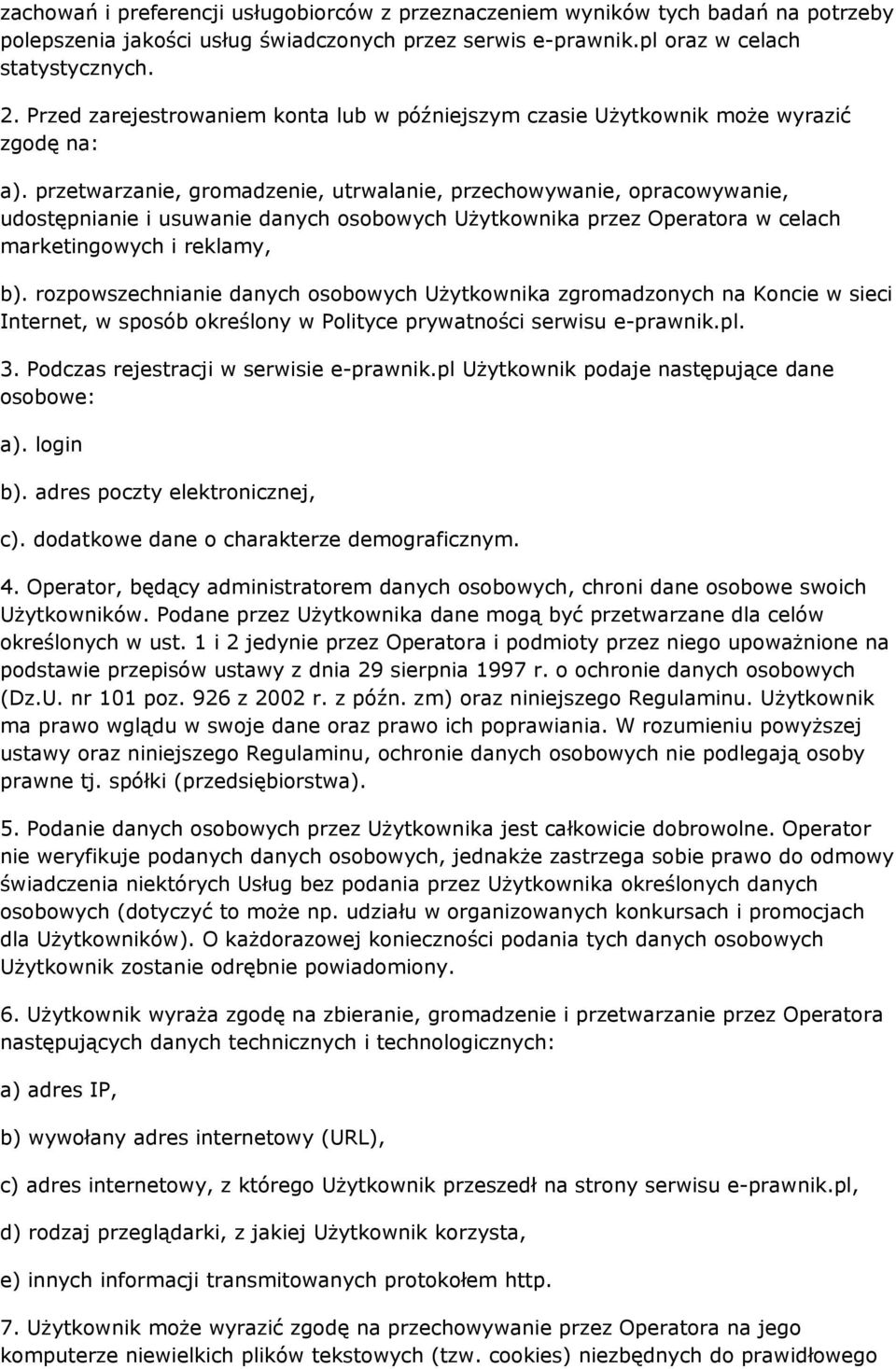 zachowań i preferencji usługobiorców z przeznaczeniem wyników tych badań na potrzeby polepszenia jakości usług świadczonych przez serwis e-prawnik.pl oraz w celach statystycznych.

2. Przed zarejestrowaniem konta lub w późniejszym czasie Użytkownik może wyrazić zgodę na:

a). przetwarzanie, gromadzenie, utrwalanie, przechowywanie, opracowywanie, udostępnianie i usuwanie danych osobowych Użytkownika przez Operatora w celach marketingowych i reklamy,

b). rozpowszechnianie danych osobowych Użytkownika zgromadzonych na Koncie w sieci Internet, w sposób określony w Polityce prywatności serwisu e-prawnik.pl.

3. Podczas rejestracji w serwisie e-prawnik.pl Użytkownik podaje następujące dane osobowe:

a). login

b). adres poczty elektronicznej,

c). dodatkowe dane o charakterze demograficznym.

4. Operator, będący administratorem danych osobowych, chroni dane osobowe swoich Użytkowników. Podane przez Użytkownika dane mogą być przetwarzane dla celów określonych w ust. 1 i 2 jedynie przez Operatora i podmioty przez niego upoważnione na podstawie przepisów ustawy z dnia 29 sierpnia 1997 r. o ochronie danych osobowych (Dz.U. nr 101 poz. 926 z 2002 r. z późn. zm) oraz niniejszego Regulaminu. Użytkownik ma prawo wglądu w swoje dane oraz prawo ich poprawiania. W rozumieniu powyższej ustawy oraz niniejszego Regulaminu, ochronie danych osobowych nie podlegają osoby prawne tj. spółki (przedsiębiorstwa).

5. Podanie danych osobowych przez Użytkownika jest całkowicie dobrowolne. Operator nie weryfikuje podanych danych osobowych, jednakże zastrzega sobie prawo do odmowy świadczenia niektórych Usług bez podania przez Użytkownika określonych danych osobowych (dotyczyć to może np. udziału w organizowanych konkursach i promocjach dla Użytkowników). O każdorazowej konieczności podania tych danych osobowych Użytkownik zostanie odrębnie powiadomiony.

6. Użytkownik wyraża zgodę na zbieranie, gromadzenie i przetwarzanie przez Operatora następujących danych technicznych i technologicznych:

a) adres IP,

b) wywołany adres internetowy (URL),

c) adres internetowy, z którego Użytkownik przeszedł na strony serwisu e-prawnik.pl,

d) rodzaj przeglądarki, z jakiej Użytkownik korzysta,

e) innych informacji transmitowanych protokołem http.

7. Użytkownik może wyrazić zgodę na przechowywanie przez Operatora na jego komputerze niewielkich plików tekstowych (tzw. cookies) niezbędnych do prawidłowego